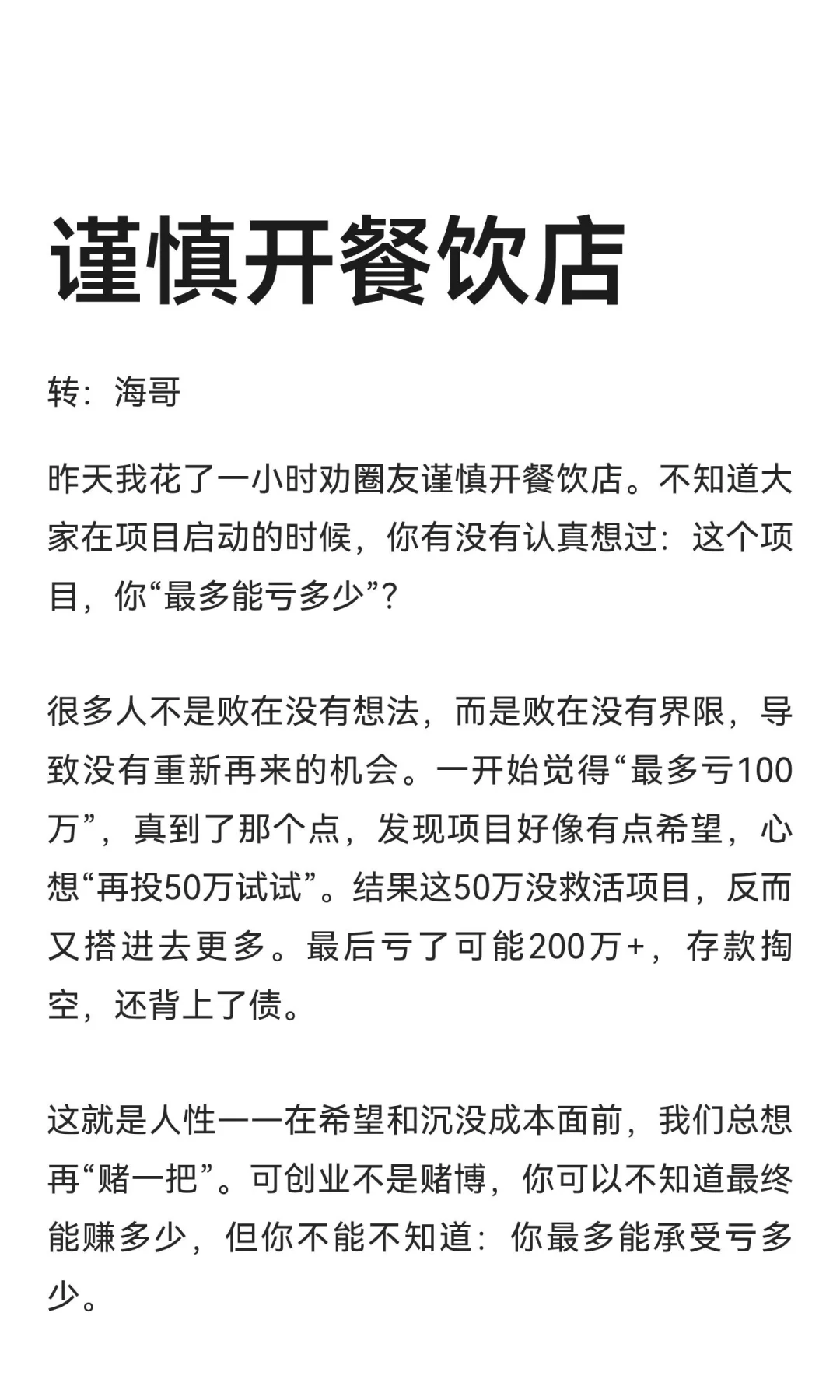 谨慎开餐饮店

转：海哥

昨天我花了一小时劝圈友谨慎开餐饮店。不知道大家在项目启动的时候，你有没有认真想过：这个项目，你“最多能亏多少”？

很多人不是败在没有想法，而是败在没有界限，导致没有重新再来的机会。一开始觉得“最多亏100万”，真到了那个点，发现项目好像有点希望，心想“再投50万试试”。结果这50万没救活项目，反而又搭进去更多。最后亏了可能200万+，存款掏空，还背上了债。

这就是人性——在希望和沉没成本面前，我们总想再“赌一把”。可创业不是赌博，你可以不知道最终能赚多少，但你不能不知道：你最多能承受亏多少。